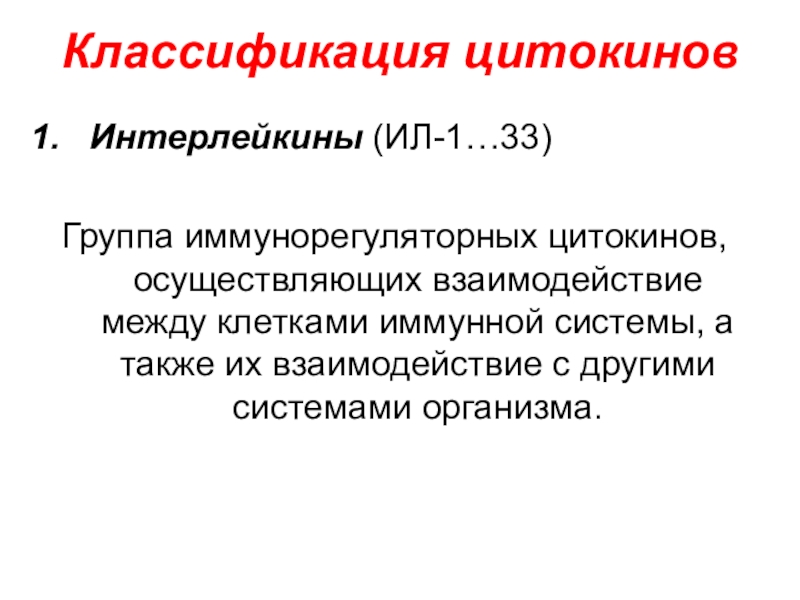 Классификация цитокинов

1. Интерлейкины (ИЛ-1…33)

Группа иммунорегуляторных цитокинов, осуществляющих взаимодействие между клетками иммунной системы, а также их взаимодействие с другими системами организма.